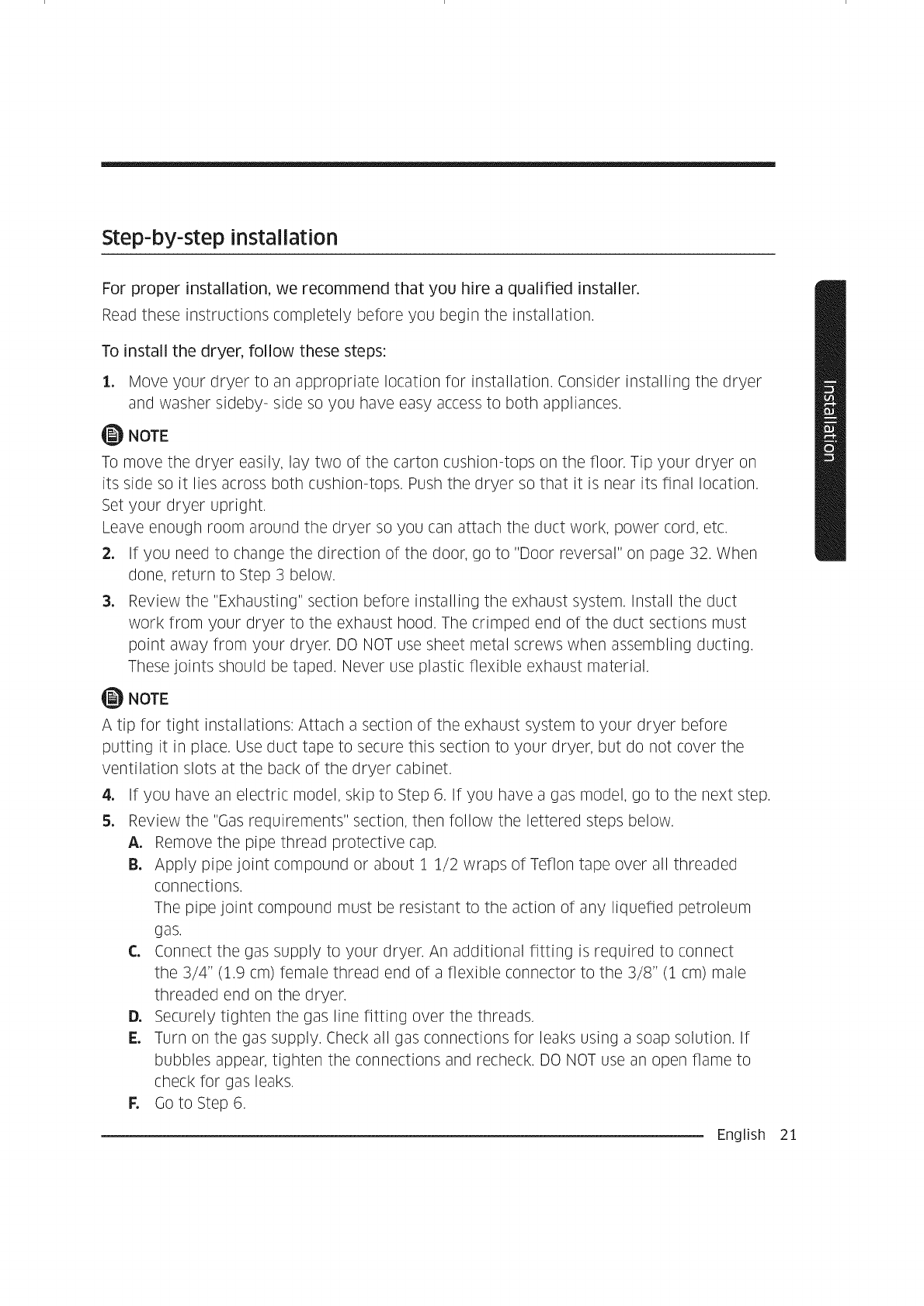 Step-by-step installation

For proper installation, we recommend that you hire a qualified installer.

Read these instructions completely before you begin the installation.

To install the dryer, follow these steps:

1. Move your dryer to an appropriate location for installation. Consider installing the dryer and washer sideby- side so you have easy access to both appliances.

NOTE

To move the dryer easily, lay two of the carton cushion-tops on the floor. Tip your dryer on its side so it lies across both cushion-tops. Push the dryer so that it is near its final location. Set your dryer upright.

Leave enough room around the dryer so you can attach the duct work, power cord, etc.

2. If you need to change the direction of the door, go to "Door reversal" on page 32. When done, return to Step 3 below.

3. Review the "Exhausting" section before installing the exhaust system. Install the duct work from your dryer to the exhaust hood. The crimped end of the duct sections must point away from your dryer. DO NOT use sheet metal screws when assembling ducting. These joints should be taped. Never use plastic flexible exhaust material.

NOTE

A tip for tight installations: Attach a section of the exhaust system to your dryer before putting it in place. Use duct tape to secure this section to your dryer, but do not cover the ventilation slots at the back of the dryer cabinet.

4. If you have an electric model, skip to Step 6. If you have a gas model, go to the next step.

5. Review the "Gas requirements" section, then follow the lettered steps below.

A. Remove the pipe thread protective cap.

B. Apply pipe joint compound or about 1 1/2 wraps of Teflon tape over all threaded connections.
The pipe joint compound must be resistant to the action of any liquefied petroleum gas.

C. Connect the gas supply to your dryer. An additional fitting is required to connect the 3/4" (1.9 cm) female thread end of a flexible connector to the 3/8" (1 cm) male threaded end on the dryer.

D. Securely tighten the gas line fitting over the threads.

E. Turn on the gas supply. Check all gas connections for leaks using a soap solution. If bubbles appear, tighten the connections and recheck. DO NOT use an open flame to check for gas leaks.

F. Go to Step 6.

Installation

English 21